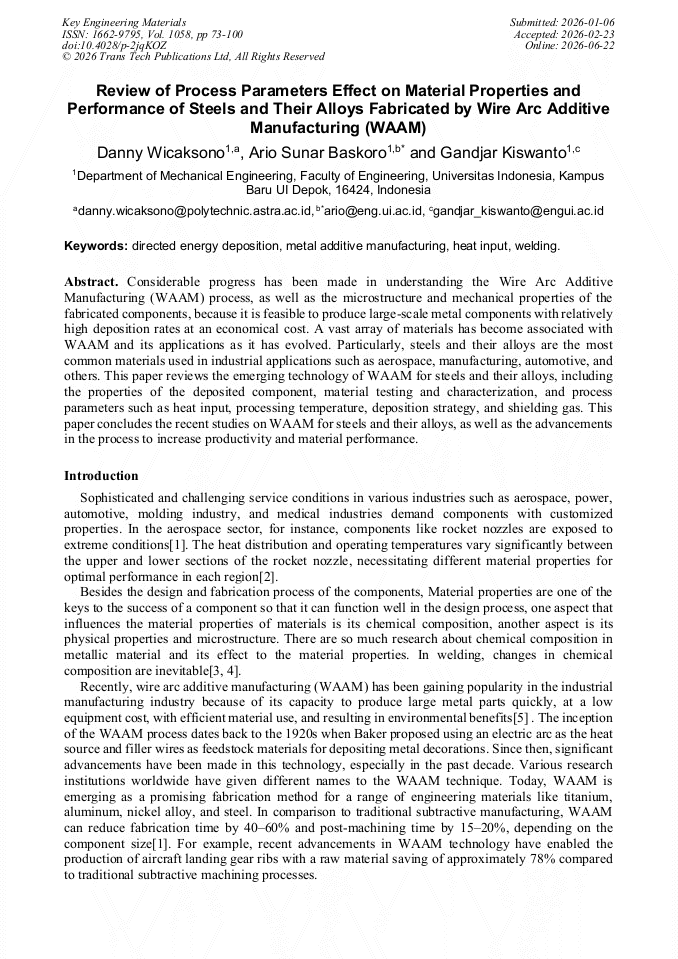 Key Engineering Materials
ISSN: 1662-9795, Vol. 1058, pp 73-100
doi:10.4028/p-2jqKOZ
© 2026 Trans Tech Publications Ltd, All Rights Reserved

Submitted: 2026-01-06
Accepted: 2026-02-23
Online: 2026-06-22

Review of Process Parameters Effect on Material Properties and Performance of Steels and Their Alloys Fabricated by Wire Arc Additive Manufacturing (WAAM)

Danny Wicaksono$^{1,a}$, Ario Sunar Baskoro$^{1,b*}$ and Gandjar Kiswanto$^{1,c}$

$^{1}$Department of Mechanical Engineering, Faculty of Engineering, Universitas Indonesia, Kampus Baru UI Depok, 16424, Indonesia

$^{a}$danny.wicaksono@polytechnic.astra.ac.id, $^{b*}$ario@eng.ui.ac.id, $^{c}$gandjar_kiswanto@engui.ac.id

Keywords: directed energy deposition, metal additive manufacturing, heat input, welding.

Abstract. Considerable progress has been made in understanding the Wire Arc Additive Manufacturing (WAAM) process, as well as the microstructure and mechanical properties of the fabricated components, because it is feasible to produce large-scale metal components with relatively high deposition rates at an economical cost. A vast array of materials has become associated with WAAM and its applications as it has evolved. Particularly, steels and their alloys are the most common materials used in industrial applications such as aerospace, manufacturing, automotive, and others. This paper reviews the emerging technology of WAAM for steels and their alloys, including the properties of the deposited component, material testing and characterization, and process parameters such as heat input, processing temperature, deposition strategy, and shielding gas. This paper concludes the recent studies on WAAM for steels and their alloys, as well as the advancements in the process to increase productivity and material performance.

Introduction

Sophisticated and challenging service conditions in various industries such as aerospace, power, automotive, molding industry, and medical industries demand components with customized properties. In the aerospace sector, for instance, components like rocket nozzles are exposed to extreme conditions[1]. The heat distribution and operating temperatures vary significantly between the upper and lower sections of the rocket nozzle, necessitating different material properties for optimal performance in each region[2].

Besides the design and fabrication process of the components, Material properties are one of the keys to the success of a component so that it can function well in the design process, one aspect that influences the material properties of materials is its chemical composition, another aspect is its physical properties and microstructure. There are so much research about chemical composition in metallic material and its effect to the material properties. In welding, changes in chemical composition are inevitable[3, 4].

Recently, wire arc additive manufacturing (WAAM) has been gaining popularity in the industrial manufacturing industry because of its capacity to produce large metal parts quickly, at a low equipment cost, with efficient material use, and resulting in environmental benefits[5] . The inception of the WAAM process dates back to the 1920s when Baker proposed using an electric arc as the heat source and filler wires as feedstock materials for depositing metal decorations. Since then, significant advancements have been made in this technology, especially in the past decade. Various research institutions worldwide have given different names to the WAAM technique. Today, WAAM is emerging as a promising fabrication method for a range of engineering materials like titanium, aluminum, nickel alloy, and steel. In comparison to traditional subtractive manufacturing, WAAM can reduce fabrication time by 40–60% and post-machining time by 15–20%, depending on the component size[1]. For example, recent advancements in WAAM technology have enabled the production of aircraft landing gear ribs with a raw material saving of approximately 78% compared to traditional subtractive machining processes.